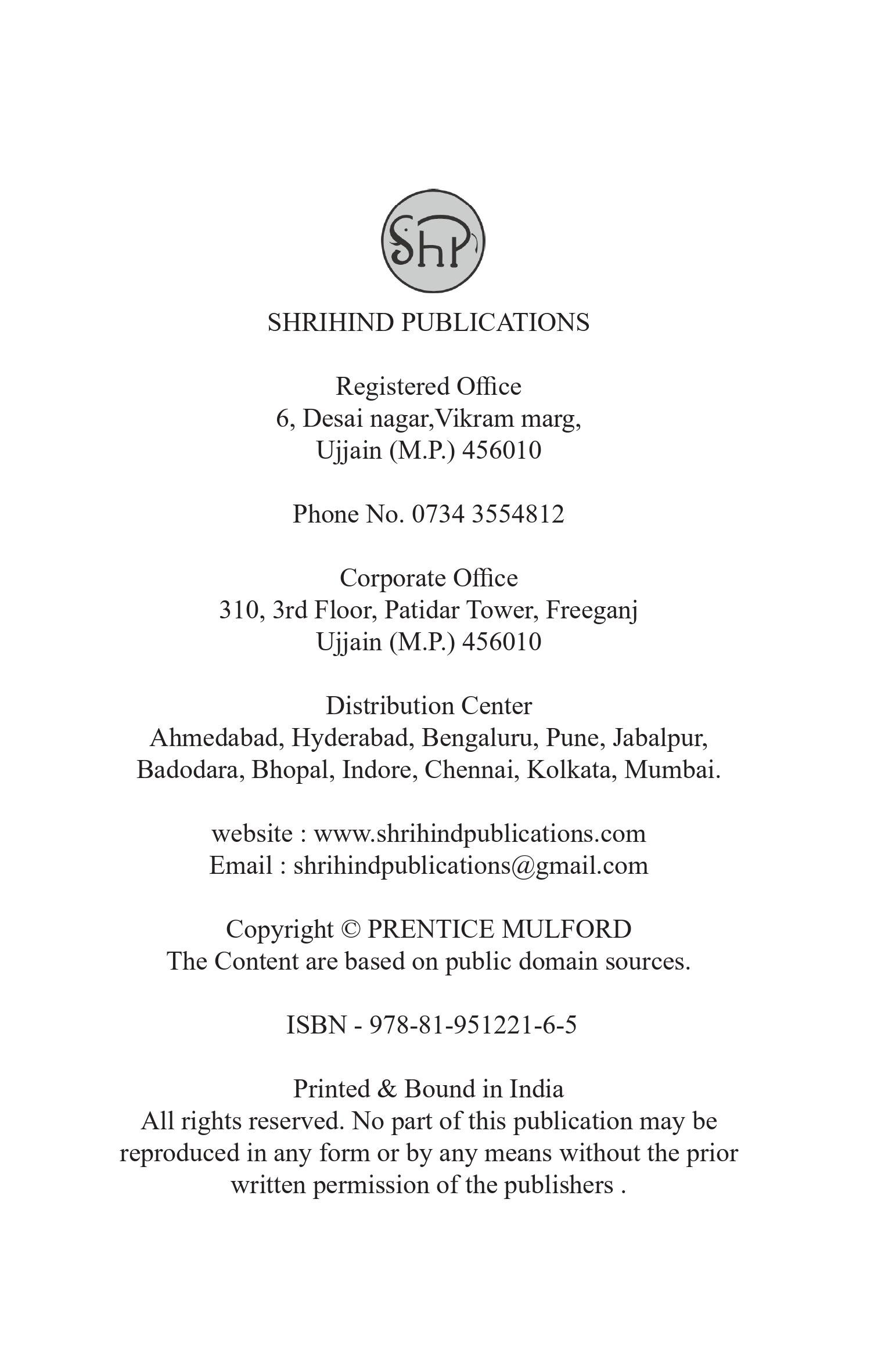 ShP

SHRIHIND PUBLICATIONS

Registered Office
6, Desai nagar,Vikram marg,
Ujjain (M.P.) 456010

Phone No. 0734 3554812

Corporate Office
310, 3rd Floor, Patidar Tower, Freeganj
Ujjain (M.P.) 456010

Distribution Center
Ahmedabad, Hyderabad, Bengaluru, Pune, Jabalpur,
Badodara, Bhopal, Indore, Chennai, Kolkata, Mumbai.

website : www.shrihindpublications.com
Email : shrihindpublications@gmail.com

Copyright © PRENTICE MULFORD
The Content are based on public domain sources.

ISBN - 978-81-951221-6-5

Printed & Bound in India
All rights reserved. No part of this publication may be reproduced in any form or by any means without the prior written permission of the publishers .